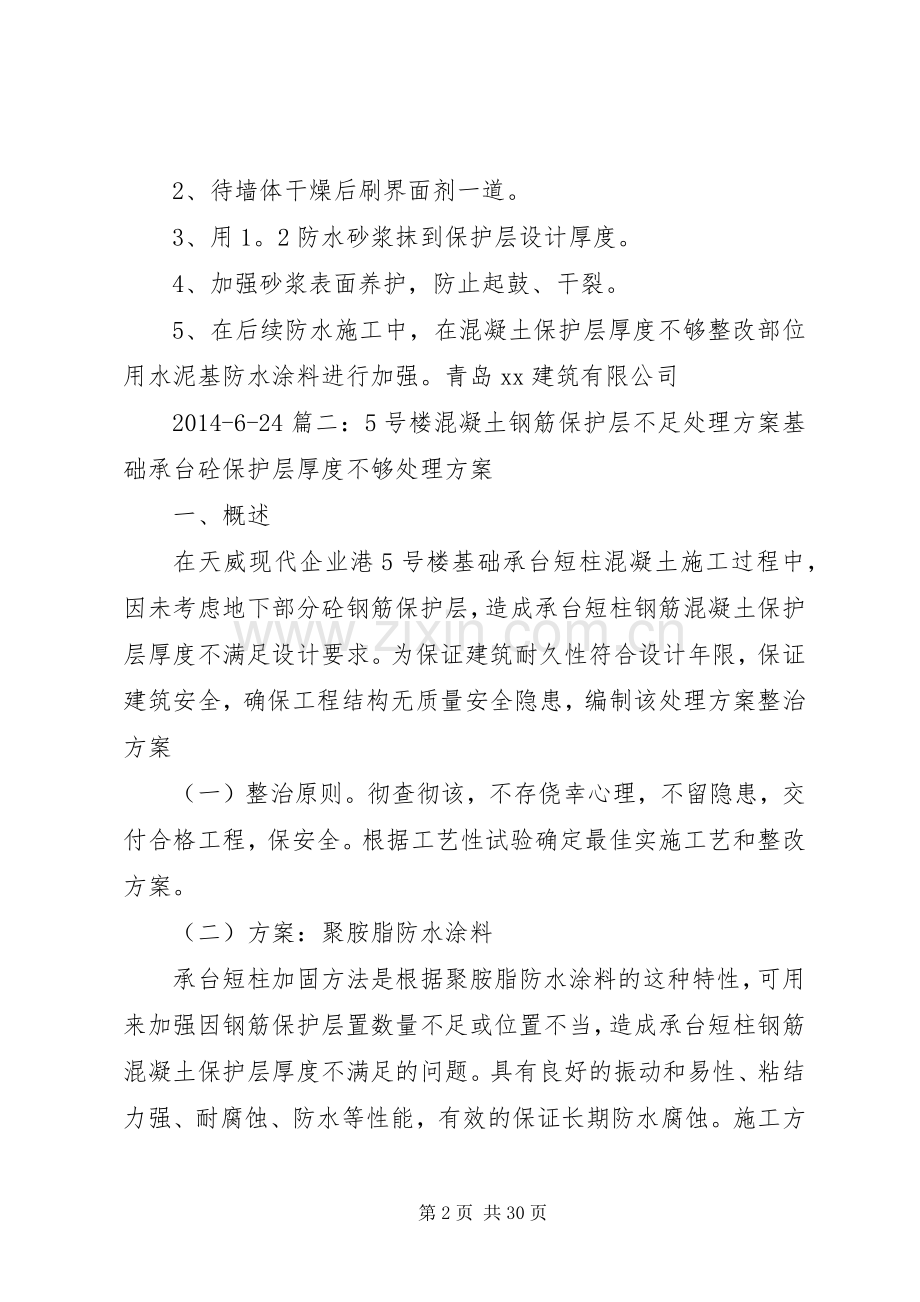 2、待墙体干燥后刷界面剂一道。

3、用1。2防水砂浆抹到保护层设计厚度。

4、加强砂浆表面养护，防止起鼓、干裂。

5、在后续防水施工中，在混凝土保护层厚度不够整改部位用水泥基防水涂料进行加强。青岛xx建筑有限公司

2014-6-24篇二：5号楼混凝土钢筋保护层不足处理方案基础承台砼保护层厚度不够处理方案

一、概述

在天威现代企业港5号楼基础承台短柱混凝土施工过程中，因未考虑地下部分砼钢筋保护层，造成承台短柱钢筋混凝土保护层厚度不满足设计要求。为保证建筑耐久性符合设计年限，保证建筑安全，确保工程结构无质量安全隐患，编制该处理方案整治方案

（一）整治原则。彻查彻该，不存侥幸心理，不留隐患，交付合格工程，保安全。根据工艺性试验确定最佳实施工艺和整改方案。

（二）方案：聚胺脂防水涂料

承台短柱加固方法是根据聚胺脂防水涂料的这种特性，可用来加强因钢筋保护层置数量不足或位置不当，造成承台短柱钢筋混凝土保护层厚度不满足的问题。具有良好的振动和易性、粘结力强、耐腐蚀、防水等性能，有效的保证长期防水腐蚀。施工方

第2页 共30页

www.zixin.com.cn